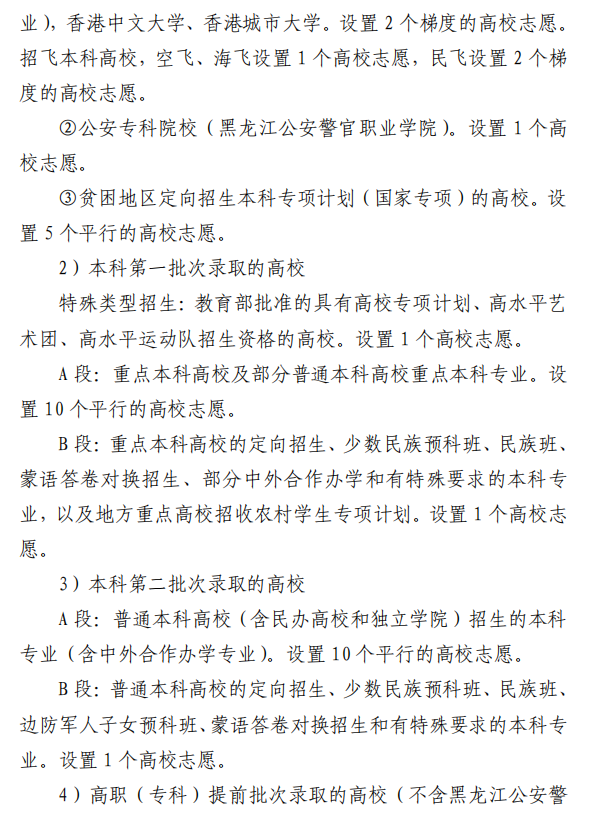 业），香港中文大学、香港城市大学。设置 2 个梯度的高校志愿。招飞本科高校，空飞、海飞设置 1 个高校志愿，民飞设置 2 个梯度的高校志愿。

②公安专科院校（黑龙江公安警官职业学院）。设置 1 个高校志愿。

③贫困地区定向招生本科专项计划（国家专项）的高校。设置 5 个平行的高校志愿。

2）本科第一批次录取的高校

特殊类型招生：教育部批准的具有高校专项计划、高水平艺术团、高水平运动队招生资格的高校。设置 1 个高校志愿。

A 段：重点本科高校及部分普通本科高校重点本科专业。设置 10 个平行的高校志愿。

B 段：重点本科高校的定向招生、少数民族预科班、民族班、蒙语答卷对换招生、部分中外合作办学和有特殊要求的本科专业，以及地方重点高校招收农村学生专项计划。设置 1 个高校志愿。

3）本科第二批次录取的高校

A 段：普通本科高校（含民办高校和独立学院）招生的本科专业（含中外合作办学专业）。设置 10 个平行的高校志愿。

B 段：普通本科高校的定向招生、少数民族预科班、民族班、边防军人子女预科班、蒙语答卷对换招生和有特殊要求的本科专业。设置 1 个高校志愿。

4）高职（专科）提前批次录取的高校（不含黑龙江公安警